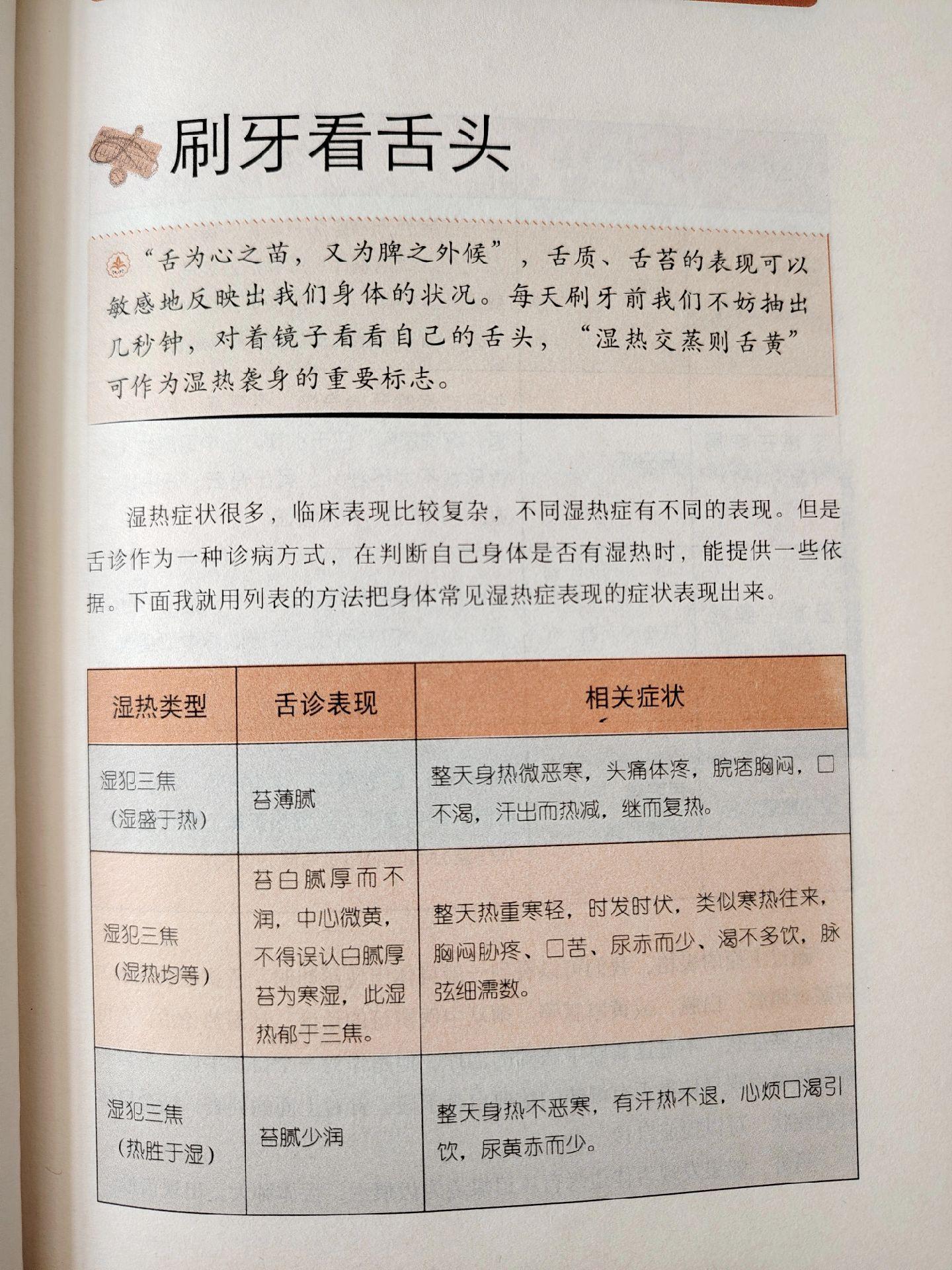 刷牙看舌头

“舌为心之苗，又为脾之外候”，舌质、舌苔的表现可以敏感地反映出我们身体的状况。每天刷牙前我们不妨抽出几秒钟，对着镜子看看自己的舌头，“湿热交蒸则舌黄”可作为湿热袭身的重要标志。

湿热症状很多，临床表现比较复杂，不同湿热症有不同的表现。但是舌诊作为一种诊病方式，在判断自己身体是否有湿热时，能提供一些依据。下面我就用列表的方法把身体常见湿热症表现的症状表现出来。

| 湿热类型 | 舌诊表现 | 相关症状 |
|---|---|---|
| 湿犯三焦（湿盛于热） | 苔薄腻 | 整天身热微恶寒，头痛体疼，脘痞胸闷，口不渴，汗出而热减，继而复热。 |
| 湿犯三焦（湿热均等） | 苔白腻厚而不润，中心微黄，不得误认白腻厚苔为寒湿，此湿热郁于三焦。 | 整天热重寒轻，时发时伏，类似寒热往来，胸闷胁疼、口苦、尿赤而少、渴不多饮，脉弦细濡数。 |
| 湿犯三焦（热胜于湿） | 苔腻少润 | 整天身热不恶寒，有汗热不退，心烦口渴引饮，尿黄赤而少。 |